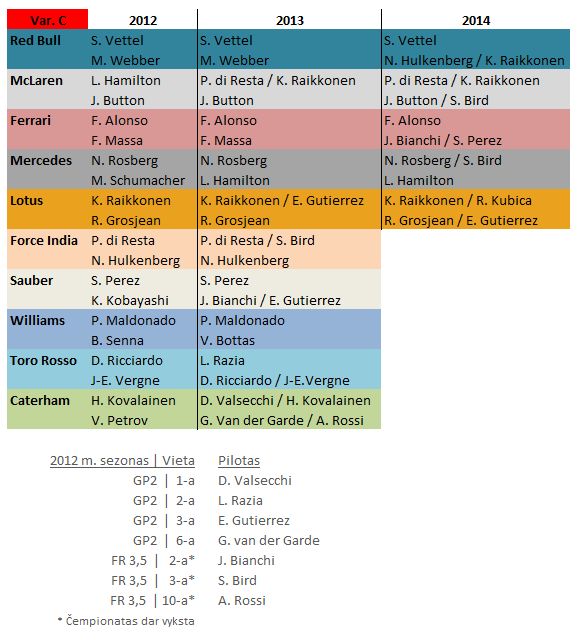 | Var. C | 2012 | 2013 | 2014 |
|---|---|---|---|
| Red Bull | S. Vettel | S. Vettel | S. Vettel |
| | M. Webber | M. Webber | N. Hulkenberg / K. Raikkonen |
| McLaren | L. Hamilton | P. di Resta / K. Raikkonen | P. di Resta / K. Raikkonen |
| | J. Button | J. Button | J. Button / S. Bird |
| Ferrari | F. Alonso | F. Alonso | F. Alonso |
| | F. Massa | F. Massa | J. Bianchi / S. Perez |
| Mercedes | N. Rosberg | N. Rosberg | N. Rosberg / S. Bird |
| | M. Schumacher | L. Hamilton | L. Hamilton |
| Lotus | K. Raikkonen | K. Raikkonen / E. Gutierrez | K. Raikkonen / R. Kubica |
| | R. Grosjean | R. Grosjean | R. Grosjean / E. Gutierrez |
| Force India | P. di Resta | P. di Resta / S. Bird | |
| | N. Hulkenberg | N. Hulkenberg | |
| Sauber | S. Perez | S. Perez | |
| | K. Kobayashi | J. Bianchi / E. Gutierrez | |
| Williams | P. Maldonado | P. Maldonado | |
| | B. Senna | V. Bottas | |
| Toro Rosso | D. Ricciardo | L. Razia | |
| | J-E. Vergne | D. Ricciardo / J-E.Vergne | |
| Caterham | H. Kovalainen | D. Valsecchi / H. Kovalainen | |
| | V. Petrov | G. Van der Garde / A. Rossi | |

| 2012 m. sezonas \| Vieta | Pilotas |
|---|---|
| GP2 \| 1-a | D. Valsecchi |
| GP2 \| 2-a | L. Razia |
| GP2 \| 3-a | E. Gutierrez |
| GP2 \| 6-a | G. van der Garde |
| FR 3,5 \| 2-a* | J. Bianchi |
| FR 3,5 \| 3-a* | S. Bird |
| FR 3,5 \| 10-a* | A. Rossi |

* Čempionatas dar vyksta